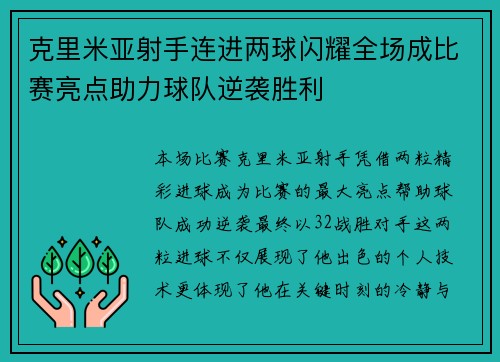 克里米亚射手连进两球闪耀全场成比赛亮点助力球队逆袭胜利

本场比赛克里米亚射手凭借两粒精彩进球成为比赛的最大亮点帮助球队成功逆袭最终以32战胜对手这两粒进球不仅展现了他出色的个人技术更体现了他在关键时刻的冷静与